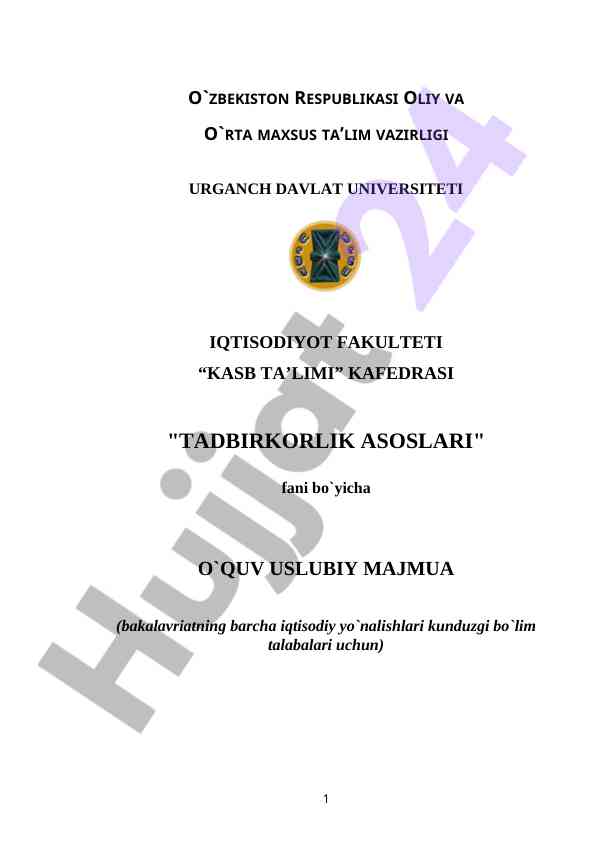 O`ZBEKISTON RESPUBLIKASI OLIY VA

O`RTA MAXSUS TA'LIM VAZIRLIGI

URGANCH DAVLAT UNIVERSITETI

IQTISODIYOT FAKULTETI

“KASB TA’LIMI” KAFEDRASI

"TADBIRKORLIK ASOSLARI"

fani bo`yicha

O`QUV USLUBIY MAJMUA

(bakalavriatning barcha iqtisodiy yo`nalishlari kunduzgi bo`lim talabalari uchun)

Hujjat 24

1